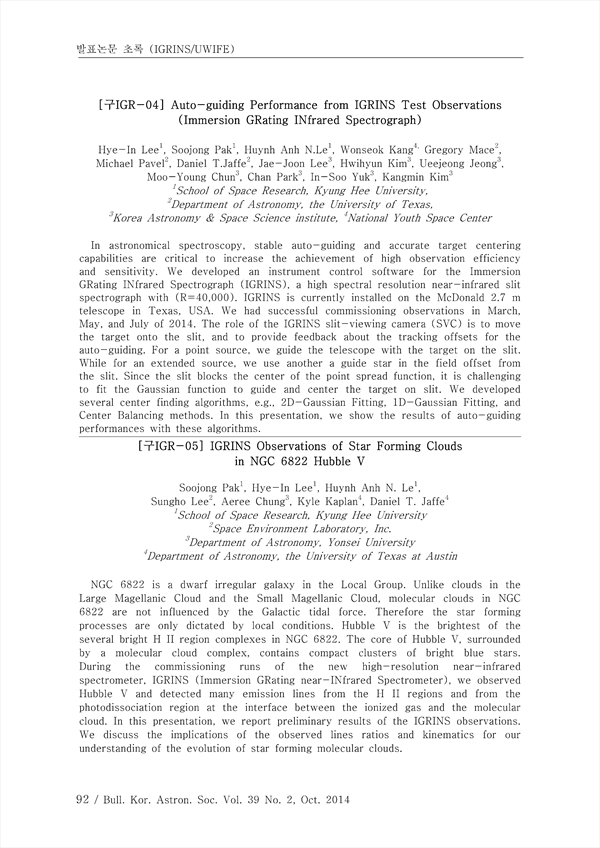 발표논문 초록 (IGRINS/UWIFE)

[구IGR-04] Auto-guiding Performance from IGRINS Test Observations (Immersion GRating INfrared Spectrograph)

Hye-In Lee$^1$, Soojong Pak$^1$, Huynh Anh N.Le$^1$, Wonseok Kang$^4$, Gregory Mace$^2$, Michael Pavel$^2$, Daniel T.Jaffe$^2$, Jae-Joon Lee$^3$, Hwihyun Kim$^3$, Ueejeong Jeong$^3$, Moo-Young Chun$^3$, Chan Park$^3$, In-Soo Yuk$^3$, Kangmin Kim$^3$
$^1$School of Space Research, Kyung Hee University,
$^2$Department of Astronomy, the University of Texas,
$^3$Korea Astronomy & Space Science institute, $^4$National Youth Space Center

In astronomical spectroscopy, stable auto-guiding and accurate target centering capabilities are critical to increase the achievement of high observation efficiency and sensitivity. We developed an instrument control software for the Immersion GRating INfrared Spectrograph (IGRINS), a high spectral resolution near-infrared slit spectrograph with (R=40,000). IGRINS is currently installed on the McDonald 2.7 m telescope in Texas, USA. We had successful commissioning observations in March, May, and July of 2014. The role of the IGRINS slit-viewing camera (SVC) is to move the target onto the slit, and to provide feedback about the tracking offsets for the auto-guiding. For a point source, we guide the telescope with the target on the slit. While for an extended source, we use another a guide star in the field offset from the slit. Since the slit blocks the center of the point spread function, it is challenging to fit the Gaussian function to guide and center the target on slit. We developed several center finding algorithms, e.g., 2D-Gaussian Fitting, 1D-Gaussian Fitting, and Center Balancing methods. In this presentation, we show the results of auto-guiding performances with these algorithms.

[구IGR-05] IGRINS Observations of Star Forming Clouds in NGC 6822 Hubble V

Soojong Pak$^1$, Hye-In Lee$^1$, Huynh Anh N. Le$^1$, Sungho Lee$^2$, Aeree Chung$^3$, Kyle Kaplan$^4$, Daniel T. Jaffe$^4$
$^1$School of Space Research, Kyung Hee University
$^2$Space Environment Laboratory, Inc.
$^3$Department of Astronomy, Yonsei University
$^4$Department of Astronomy, the University of Texas at Austin

NGC 6822 is a dwarf irregular galaxy in the Local Group. Unlike clouds in the Large Magellanic Cloud and the Small Magellanic Cloud, molecular clouds in NGC 6822 are not influenced by the Galactic tidal force. Therefore the star forming processes are only dictated by local conditions. Hubble V is the brightest of the several bright H II region complexes in NGC 6822. The core of Hubble V, surrounded by a molecular cloud complex, contains compact clusters of bright blue stars. During the commissioning runs of the new high-resolution near-infrared spectrometer, IGRINS (Immersion GRating near-INfrared Spectrometer), we observed Hubble V and detected many emission lines from the H II regions and from the photodissociation region at the interface between the ionized gas and the molecular cloud. In this presentation, we report preliminary results of the IGRINS observations. We discuss the implications of the observed lines ratios and kinematics for our understanding of the evolution of star forming molecular clouds.

92 / Bull. Kor. Astron. Soc. Vol. 39 No. 2, Oct. 2014